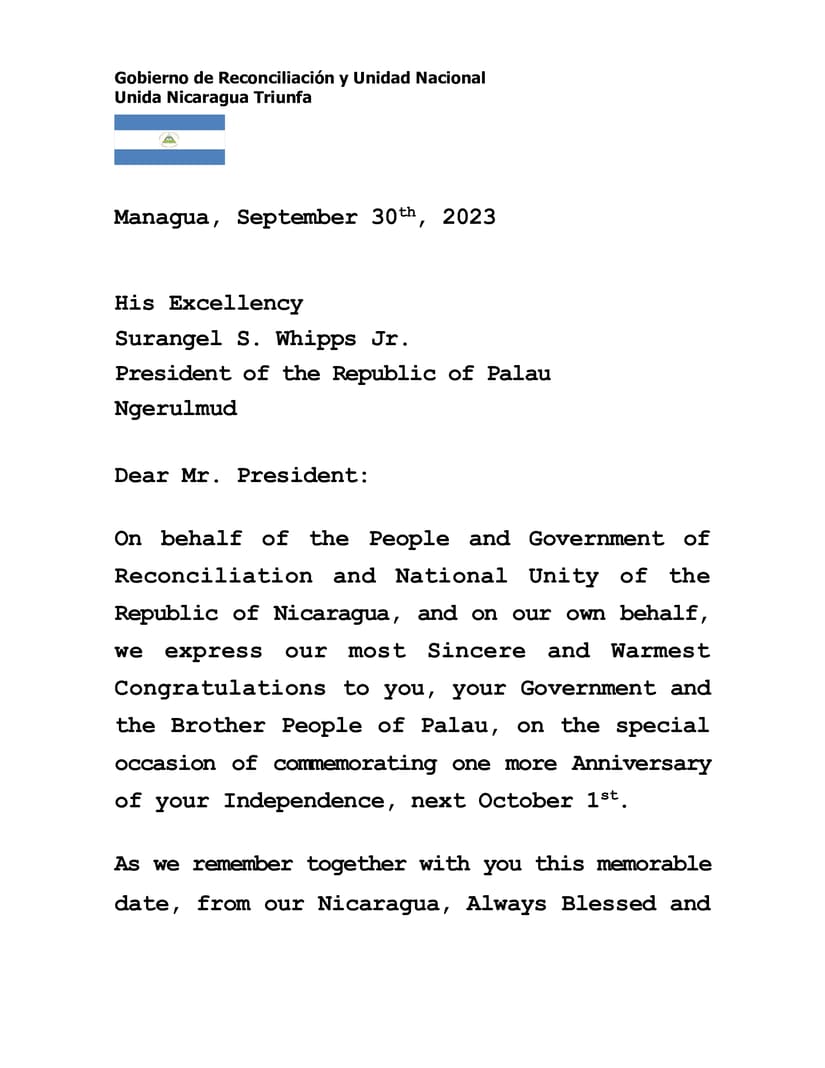 Gobierno de Reconciliación y Unidad Nacional
Unida Nicaragua Triunfa

Managua, September 30$^{th}$, 2023

His Excellency
Surangel S. Whipps Jr.
President of the Republic of Palau
Ngerulmud

Dear Mr. President:

On behalf of the People and Government of Reconciliation and National Unity of the Republic of Nicaragua, and on our own behalf, we express our most Sincere and Warmest Congratulations to you, your Government and the Brother People of Palau, on the special occasion of commemorating one more Anniversary of your Independence, next October 1$^{st}$.

As we remember together with you this memorable date, from our Nicaragua, Always Blessed and